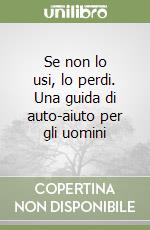 unilibro

Se non lo usi, lo perdi. Una guida di auto-aiuto per gli uomini

COPERTINA
NON DISPONIBILE